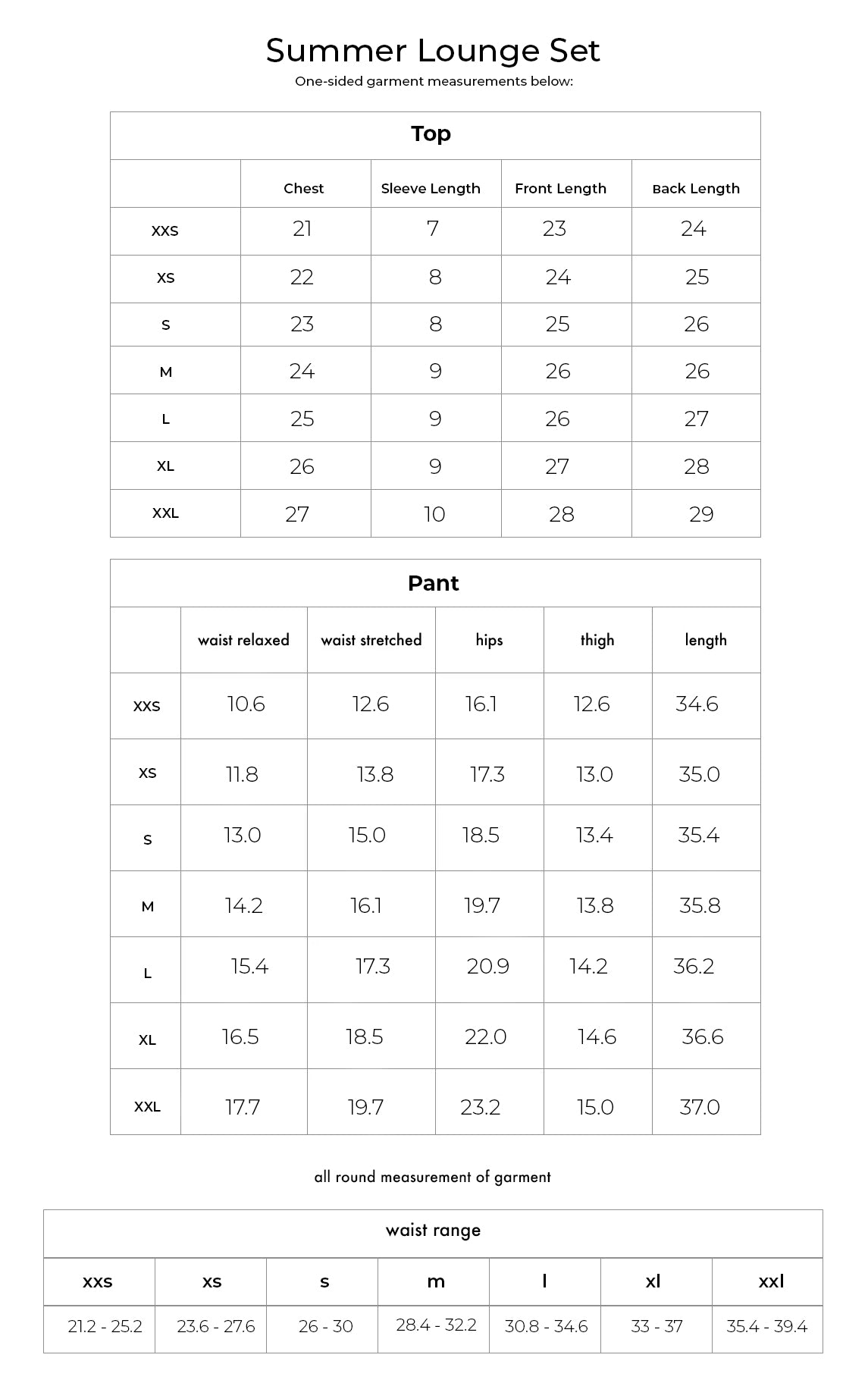 Summer Lounge Set

One-sided garment measurements below:

Top

| | Chest | Sleeve Length | Front Length | Back Length |
|---|---|---|---|---|
| XXS | 21 | 7 | 23 | 24 |
| XS | 22 | 8 | 24 | 25 |
| S | 23 | 8 | 25 | 26 |
| M | 24 | 9 | 26 | 26 |
| L | 25 | 9 | 26 | 27 |
| XL | 26 | 9 | 27 | 28 |
| XXL | 27 | 10 | 28 | 29 |

Pant

| | waist relaxed | waist stretched | hips | thigh | length |
|---|---|---|---|---|---|
| XXS | 10.6 | 12.6 | 16.1 | 12.6 | 34.6 |
| XS | 11.8 | 13.8 | 17.3 | 13.0 | 35.0 |
| S | 13.0 | 15.0 | 18.5 | 13.4 | 35.4 |
| M | 14.2 | 16.1 | 19.7 | 13.8 | 35.8 |
| L | 15.4 | 17.3 | 20.9 | 14.2 | 36.2 |
| XL | 16.5 | 18.5 | 22.0 | 14.6 | 36.6 |
| XXL | 17.7 | 19.7 | 23.2 | 15.0 | 37.0 |

all round measurement of garment

waist range

| xxs | xs | s | m | l | xl | xxl |
|---|---|---|---|---|---|---|
| 21.2 - 25.2 | 23.6 - 27.6 | 26 - 30 | 28.4 - 32.2 | 30.8 - 34.6 | 33 - 37 | 35.4 - 39.4 |